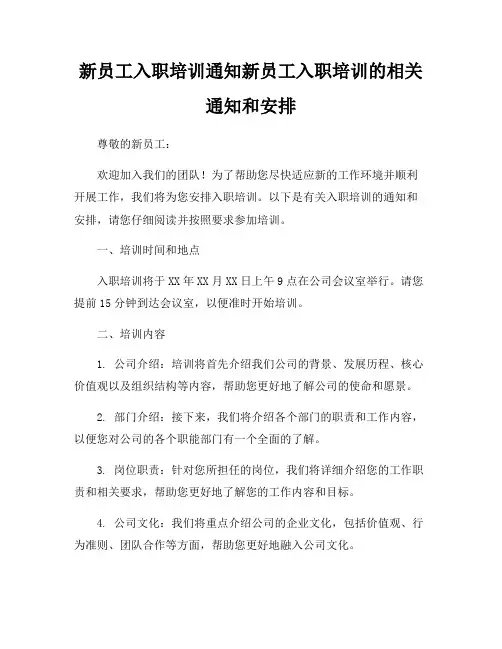 新员工入职培训通知新员工入职培训的相关通知和安排

尊敬的新员工：

欢迎加入我们的团队！为了帮助您尽快适应新的工作环境并顺利开展工作，我们将为您安排入职培训。以下是有关入职培训的通知和安排，请您仔细阅读并按照要求参加培训。

一、培训时间和地点

入职培训将于XX年XX月XX日上午9点在公司会议室举行。请您提前15分钟到达会议室，以便准时开始培训。

二、培训内容

1. 公司介绍：培训将首先介绍我们公司的背景、发展历程、核心价值观以及组织结构等内容，帮助您更好地了解公司的使命和愿景。

2. 部门介绍：接下来，我们将介绍各个部门的职责和工作内容，以便您对公司的各个职能部门有一个全面的了解。

3. 岗位职责：针对您所担任的岗位，我们将详细介绍您的工作职责和相关要求，帮助您更好地了解您的工作内容和目标。

4. 公司文化：我们将重点介绍公司的企业文化，包括价值观、行为准则、团队合作等方面，帮助您更好地融入公司文化。